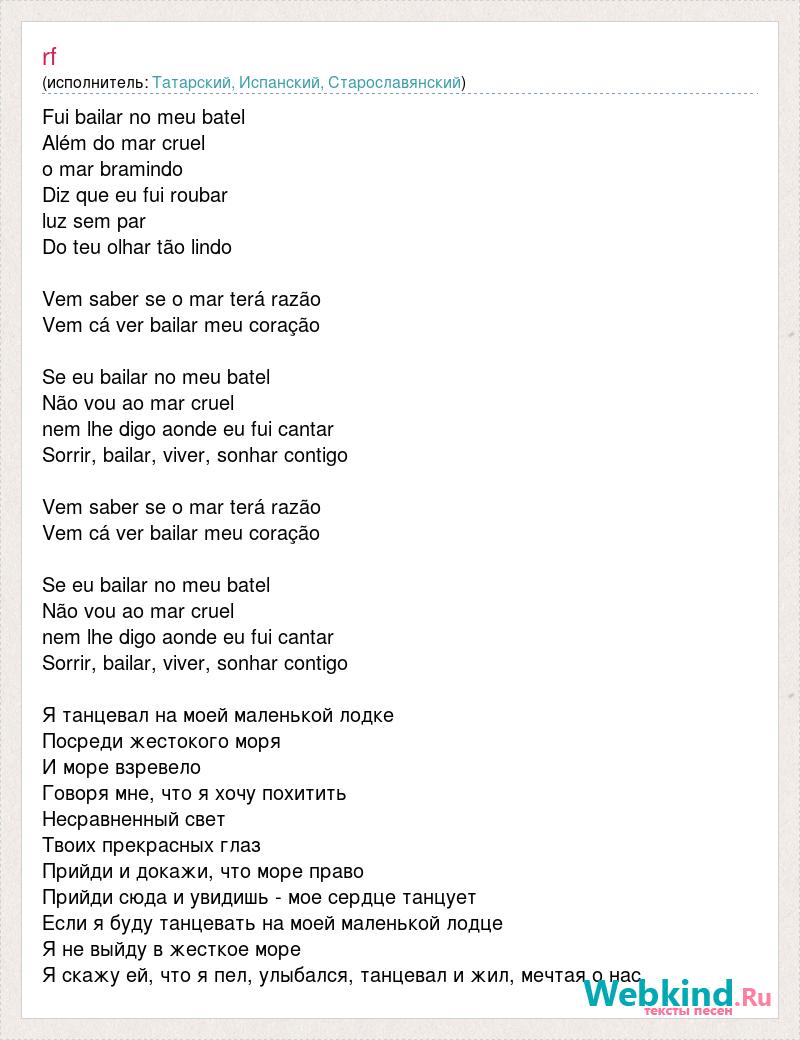 rf
(исполнитель: Татарский, Испанский, Старославянский)

Fui bailar no meu batel
Além do mar cruel
o mar bramindo
Diz que eu fui roubar
luz sem par
Do teu olhar tão lindo

Vem saber se o mar terá razão
Vem cá ver bailar meu coração

Se eu bailar no meu batel
Não vou ao mar cruel
nem lhe digo aonde eu fui cantar
Sorrir, bailar, viver, sonhar contigo

Vem saber se o mar terá razão
Vem cá ver bailar meu coração

Se eu bailar no meu batel
Não vou ao mar cruel
nem lhe digo aonde eu fui cantar
Sorrir, bailar, viver, sonhar contigo

Я танцевал на моей маленькой лодке
Посреди жестокого моря
И море взревело
Говоря мне, что я хочу похитить
Несравненный свет
Твоих прекрасных глаз
Прийди и докажи, что море право
Прийди сюда и увидишь - мое сердце танцует
Если я буду танцевать на моей маленькой лодце
Я не выйду в жесткое море
Я скажу ей, что я пел, улыбался, танцевал и жил, мечтая о нас

Webkind.Ru
тексты песен